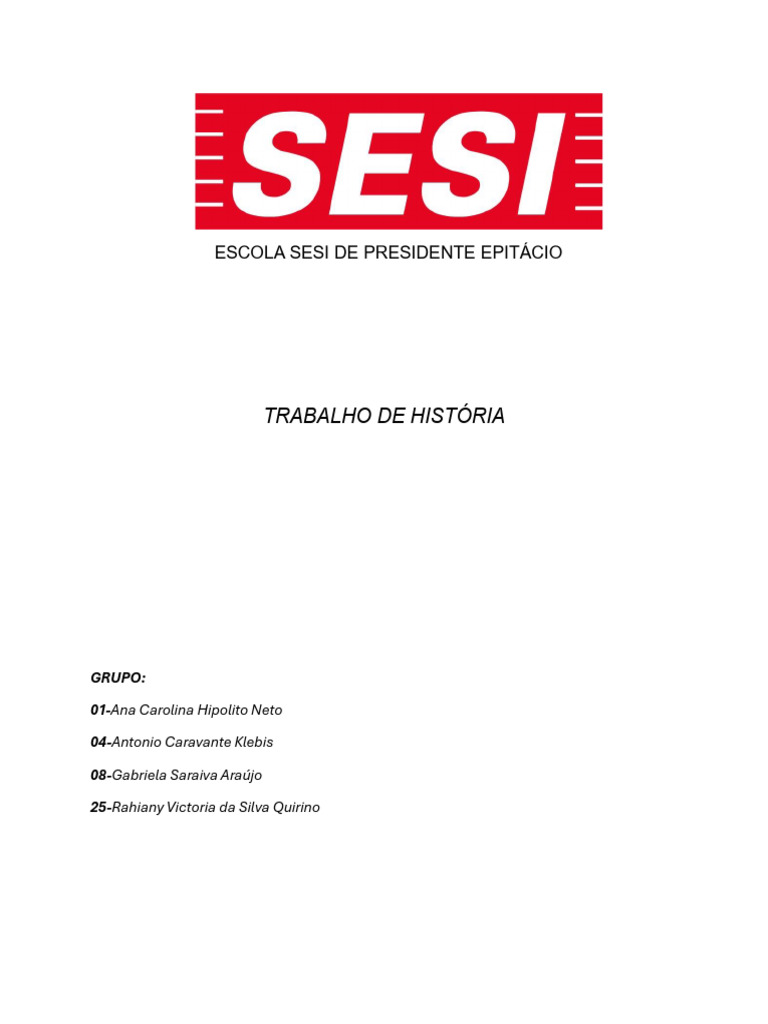 SESI

ESCOLA SESI DE PRESIDENTE EPITÁCIO

TRABALHO DE HISTÓRIA

GRUPO:

01-Ana Carolina Hipolito Neto

04-Antonio Caravante Klebis

08-Gabriela Saraiva Araújo

25-Rahiany Victoria da Silva Quirino